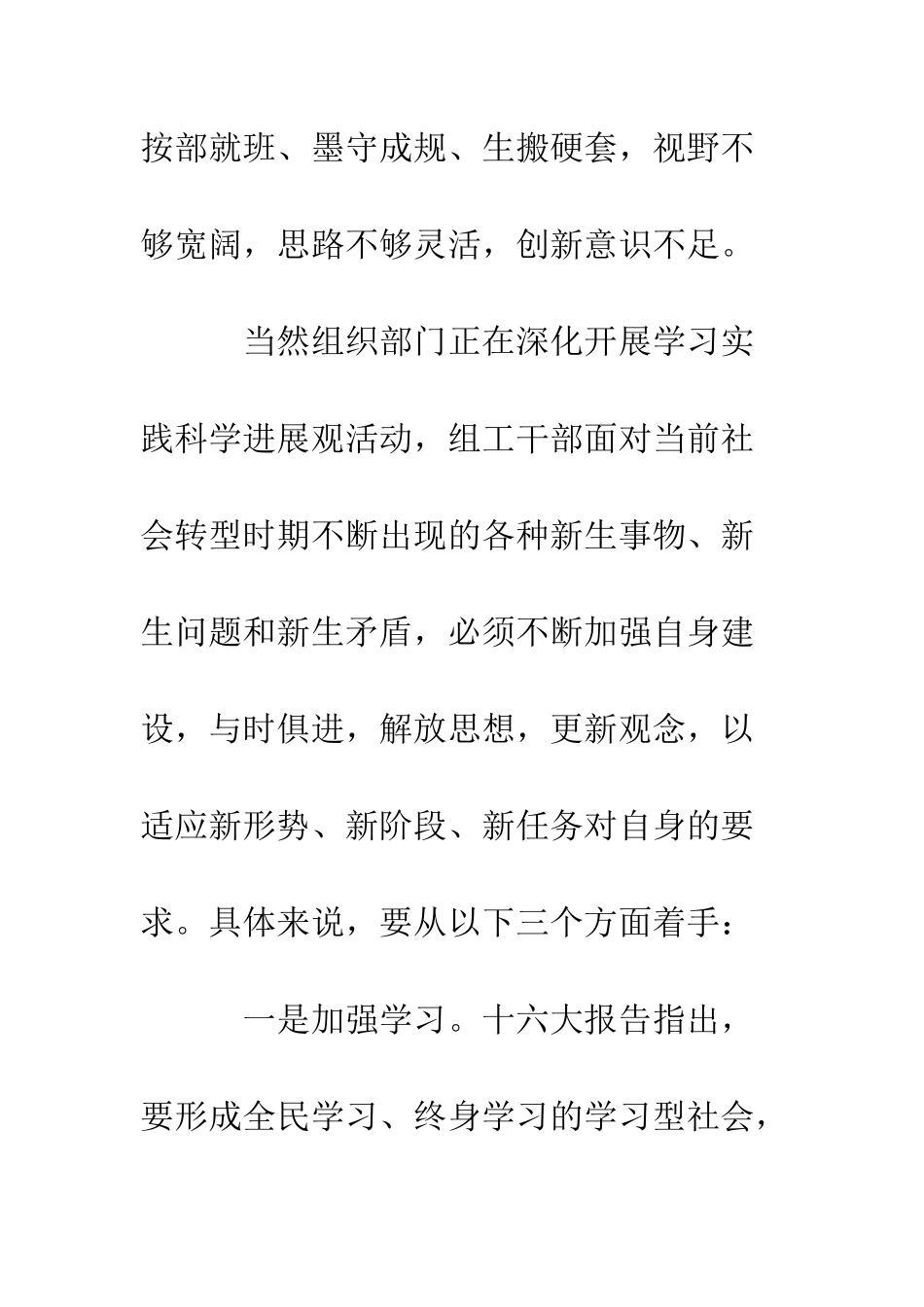 按部就班、墨守成规、生搬硬套，视野不够宽阔，思路不够灵活，创新意识不足。

当然组织部门正在深化开展学习实践科学进展观活动，组工干部面对当前社会转型时期不断出现的各种新生事物、新生问题和新生矛盾，必须不断加强自身建设，与时俱进，解放思想，更新观念，以适应新形势、新阶段、新任务对自身的要求。具体来说，要从以下三个方面着手：

一是加强学习。十六大报告指出，要形成全民学习、终身学习的学习型社会，